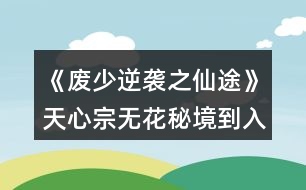 《废少逆袭之仙途》
天心宗无花秘境到入